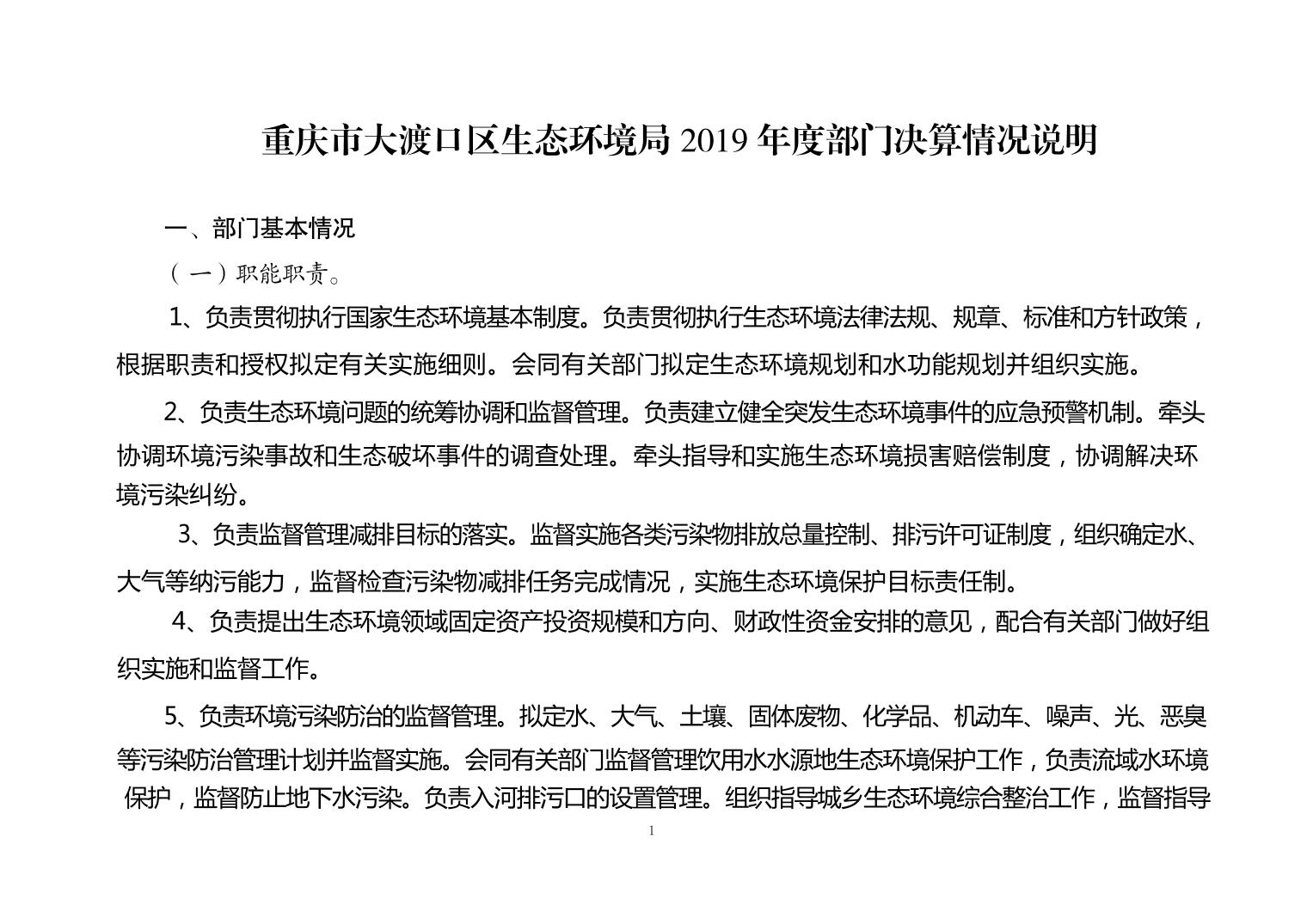 重庆市大渡口区生态环境局 2019 年度部门决算情况说明

一、部门基本情况

（一）职能职责。

1、负责贯彻执行国家生态环境基本制度。负责贯彻执行生态环境法律法规、规章、标准和方针政策，根据职责和授权拟定有关实施细则。会同有关部门拟定生态环境规划和水功能规划并组织实施。

2、负责生态环境问题的统筹协调和监督管理。负责建立健全突发生态环境事件的应急预警机制。牵头协调环境污染事故和生态破坏事件的调查处理。牵头指导和实施生态环境损害赔偿制度，协调解决环境污染纠纷。

3、负责监督管理减排目标的落实。监督实施各类污染物排放总量控制、排污许可证制度，组织确定水、大气等纳污能力，监督检查污染物减排任务完成情况，实施生态环境保护目标责任制。

4、负责提出生态环境领域固定资产投资规模和方向、财政性资金安排的意见，配合有关部门做好组织实施和监督工作。

5、负责环境污染防治的监督管理。拟定水、大气、土壤、固体废物、化学品、机动车、噪声、光、恶臭等污染防治管理计划并监督实施。会同有关部门监督管理饮用水水源地生态环境保护工作，负责流域水环境保护，监督防止地下水污染。负责入河排污口的设置管理。组织指导城乡生态环境综合整治工作，监督指导

1